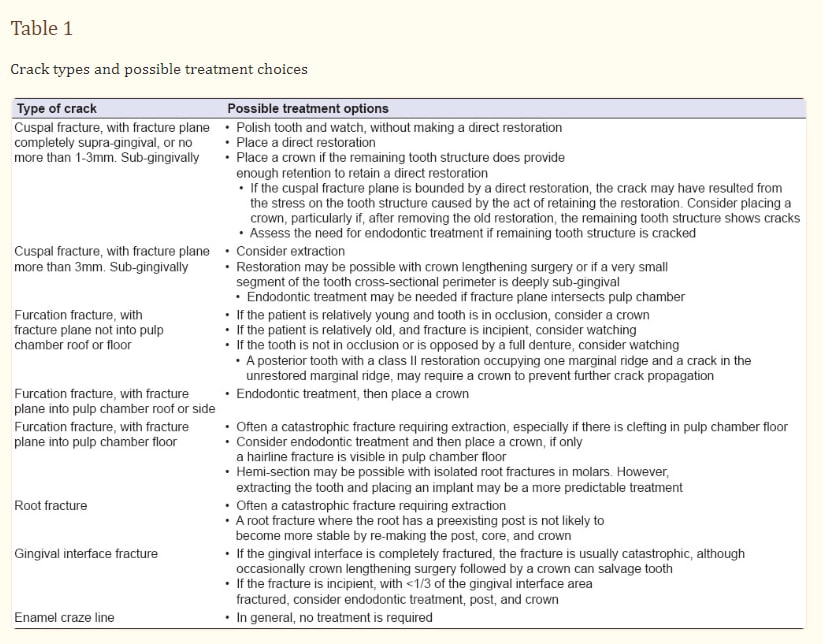 Table 1

Crack types and possible treatment choices

| Type of crack | Possible treatment options |
|---|---|
| Cuspal fracture, with fracture plane completely supra-gingival, or no more than 1-3mm. Sub-gingivally | • Polish tooth and watch, without making a direct restoration • Place a direct restoration • Place a crown if the remaining tooth structure does provide enough retention to retain a direct restoration • If the cuspal fracture plane is bounded by a direct restoration, the crack may have resulted from the stress on the tooth structure caused by the act of retaining the restoration. Consider placing a crown, particularly if, after removing the old restoration, the remaining tooth structure shows cracks • Assess the need for endodontic treatment if remaining tooth structure is cracked |
| Cuspal fracture, with fracture plane more than 3mm. Sub-gingivally | • Consider extraction • Restoration may be possible with crown lengthening surgery or if a very small segment of the tooth cross-sectional perimeter is deeply sub-gingival • Endodontic treatment may be needed if fracture plane intersects pulp chamber |
| Furcation fracture, with fracture plane not into pulp chamber roof or floor | • If the patient is relatively young and tooth is in occlusion, consider a crown • If the patient is relatively old, and fracture is incipient, consider watching • If the tooth is not in occlusion or is opposed by a full denture, consider watching • A posterior tooth with a class II restoration occupying one marginal ridge and a crack in the unrestored marginal ridge, may require a crown to prevent further crack propagation |
| Furcation fracture, with fracture plane into pulp chamber roof or side | • Endodontic treatment, then place a crown |
| Furcation fracture, with fracture plane into pulp chamber floor | • Often a catastrophic fracture requiring extraction, especially if there is clefting in pulp chamber floor • Consider endodontic treatment and then place a crown, if only a hairline fracture is visible in pulp chamber floor • Hemi-section may be possible with isolated root fractures in molars. However, extracting the tooth and placing an implant may be a more predictable treatment |
| Root fracture | • Often a catastrophic fracture requiring extraction • A root fracture where the root has a preexisting post is not likely to become more stable by re-making the post, core, and crown |
| Gingival interface fracture | • If the gingival interface is completely fractured, the fracture is usually catastrophic, although occasionally crown lengthening surgery followed by a crown can salvage tooth • If the fracture is incipient, with <1/3 of the gingival interface area fractured, consider endodontic treatment, post, and crown |
| Enamel craze line | • In general, no treatment is required |